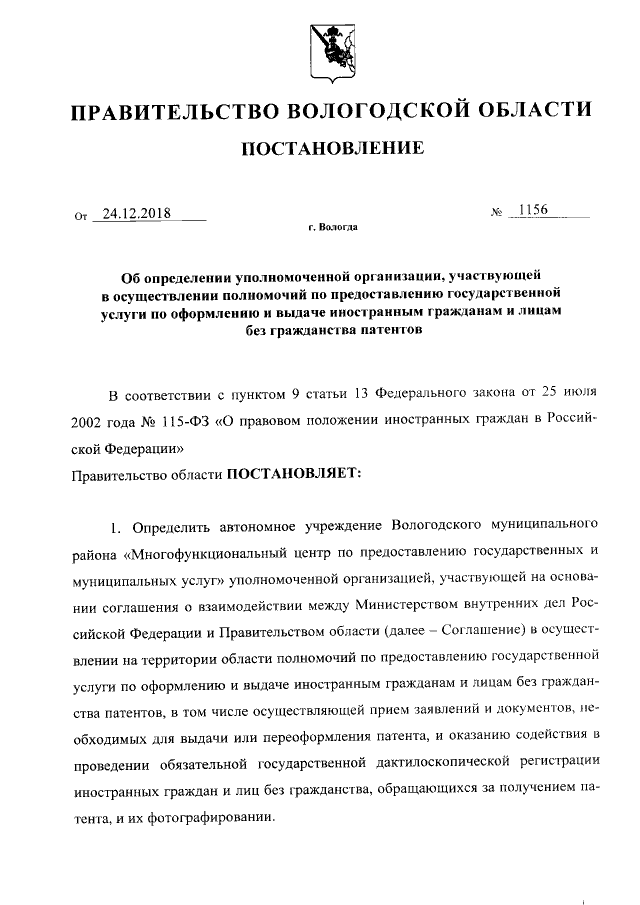 ПРАВИТЕЛЬСТВО ВОЛОГОДСКОЙ ОБЛАСТИ

ПОСТАНОВЛЕНИЕ

От 24.12.2018 № 1156

г. Вологда

Об определении уполномоченной организации, участвующей в осуществлении полномочий по предоставлению государственной услуги по оформлению и выдаче иностранным гражданам и лицам без гражданства патентов

В соответствии с пунктом 9 статьи 13 Федерального закона от 25 июля 2002 года № 115-ФЗ «О правовом положении иностранных граждан в Российской Федерации»

Правительство области ПОСТАНОВЛЯЕТ:

1. Определить автономное учреждение Вологодского муниципального района «Многофункциональный центр по предоставлению государственных и муниципальных услуг» уполномоченной организацией, участвующей на основании соглашения о взаимодействии между Министерством внутренних дел Российской Федерации и Правительством области (далее – Соглашение) в осуществлении на территории области полномочий по предоставлению государственной услуги по оформлению и выдаче иностранным гражданам и лицам без гражданства патентов, в том числе осуществляющей прием заявлений и документов, необходимых для выдачи или переоформления патента, и оказанию содействия в проведении обязательной государственной дактилоскопической регистрации иностранных граждан и лиц без гражданства, обращающихся за получением патента, и их фотографировании.